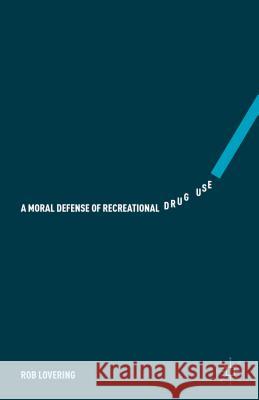 A MORAL DEFENSE OF RECREATIONAL DRUG USE

ROB LOVERING

Kraina Książek